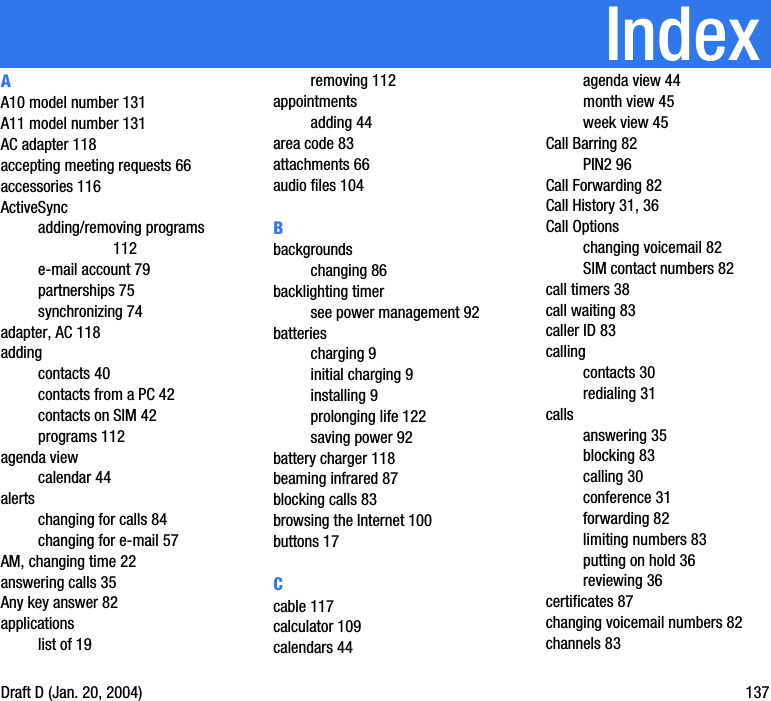 Index

A
A10 model number 131
A11 model number 131
AC adapter 118
accepting meeting requests 66
accessories 116
ActiveSync
adding/removing programs 112
e-mail account 79
partnerships 75
synchronizing 74
adapter, AC 118
adding
contacts 40
contacts from a PC 42
contacts on SIM 42
programs 112
agenda view
calendar 44
alerts
changing for calls 84
changing for e-mail 57
AM, changing time 22
answering calls 35
Any key answer 82
applications
list of 19
removing 112
appointments
adding 44
area code 83
attachments 66
audio files 104

B
backgrounds
changing 86
backlighting timer
see power management 92
batteries
charging 9
initial charging 9
installing 9
prolonging life 122
saving power 92
battery charger 118
beaming infrared 87
blocking calls 83
browsing the Internet 100
buttons 17

C
cable 117
calculator 109
calendars 44
agenda view 44
month view 45
week view 45
Call Barring 82
PIN2 96
Call Forwarding 82
Call History 31, 36
Call Options
changing voicemail 82
SIM contact numbers 82
call timers 38
call waiting 83
caller ID 83
calling
contacts 30
redialing 31
calls
answering 35
blocking 83
calling 30
conference 31
forwarding 82
limiting numbers 83
putting on hold 36
reviewing 36
certificates 87
changing voicemail numbers 82
channels 83

Draft D (Jan. 20, 2004)
137